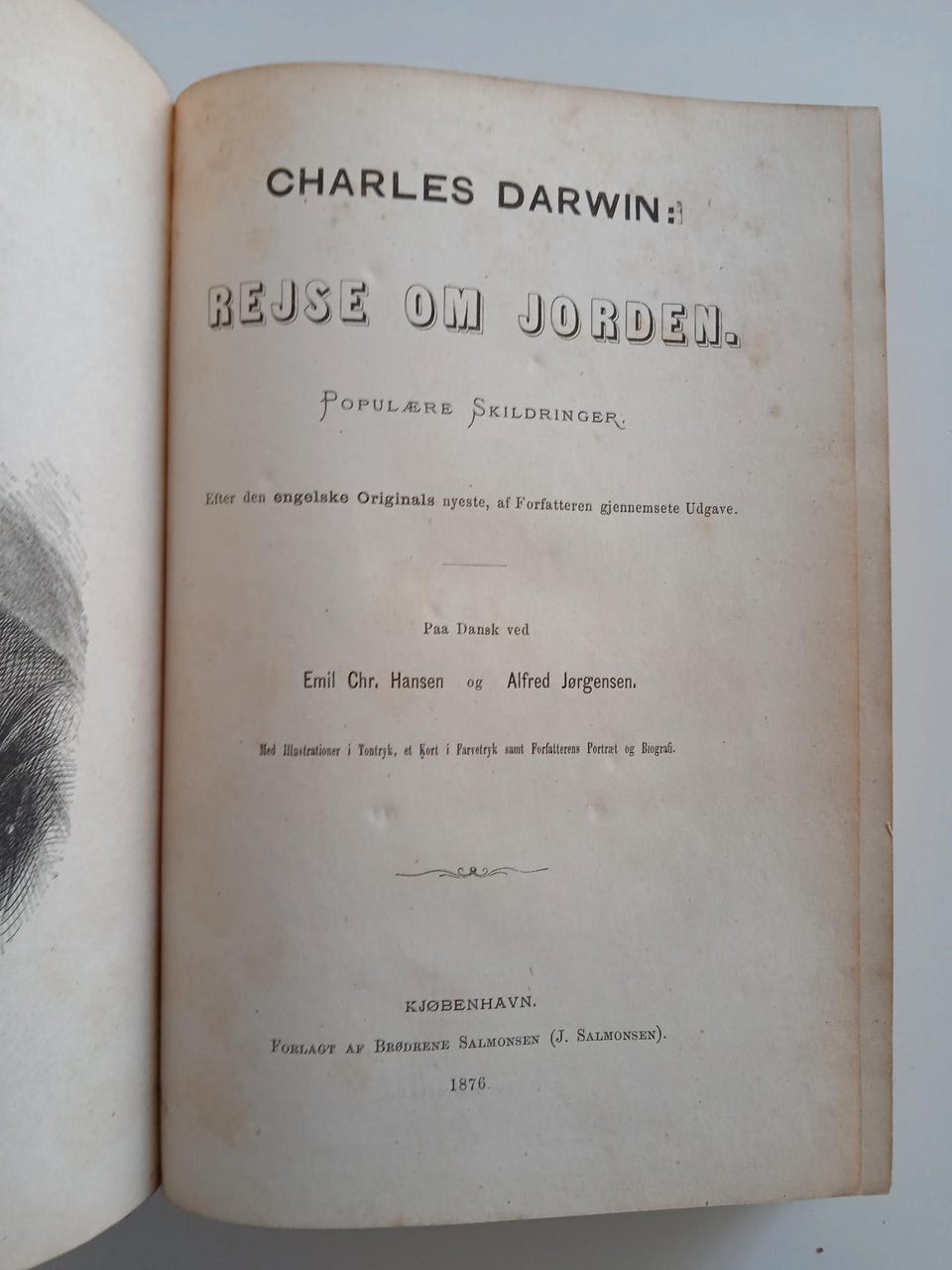 CHARLES DARWIN:

REJSE OM JORDEN.

POPULÆRE SKILDRINGER.

Efter den engelske Originals nyeste, af Forfatteren gjennemsete Udgave.

Paa Dansk ved

Emil Chr. Hansen og Alfred Jørgensen.

Med Illustrationer i Tontryk, et Kort i Farvetryk samt Forfatterens Portræt og Biografi.

KJØBENHAVN.
FORLAGT AF BRØDRENE SALMONSEN (J. SALMONSEN).
1876.